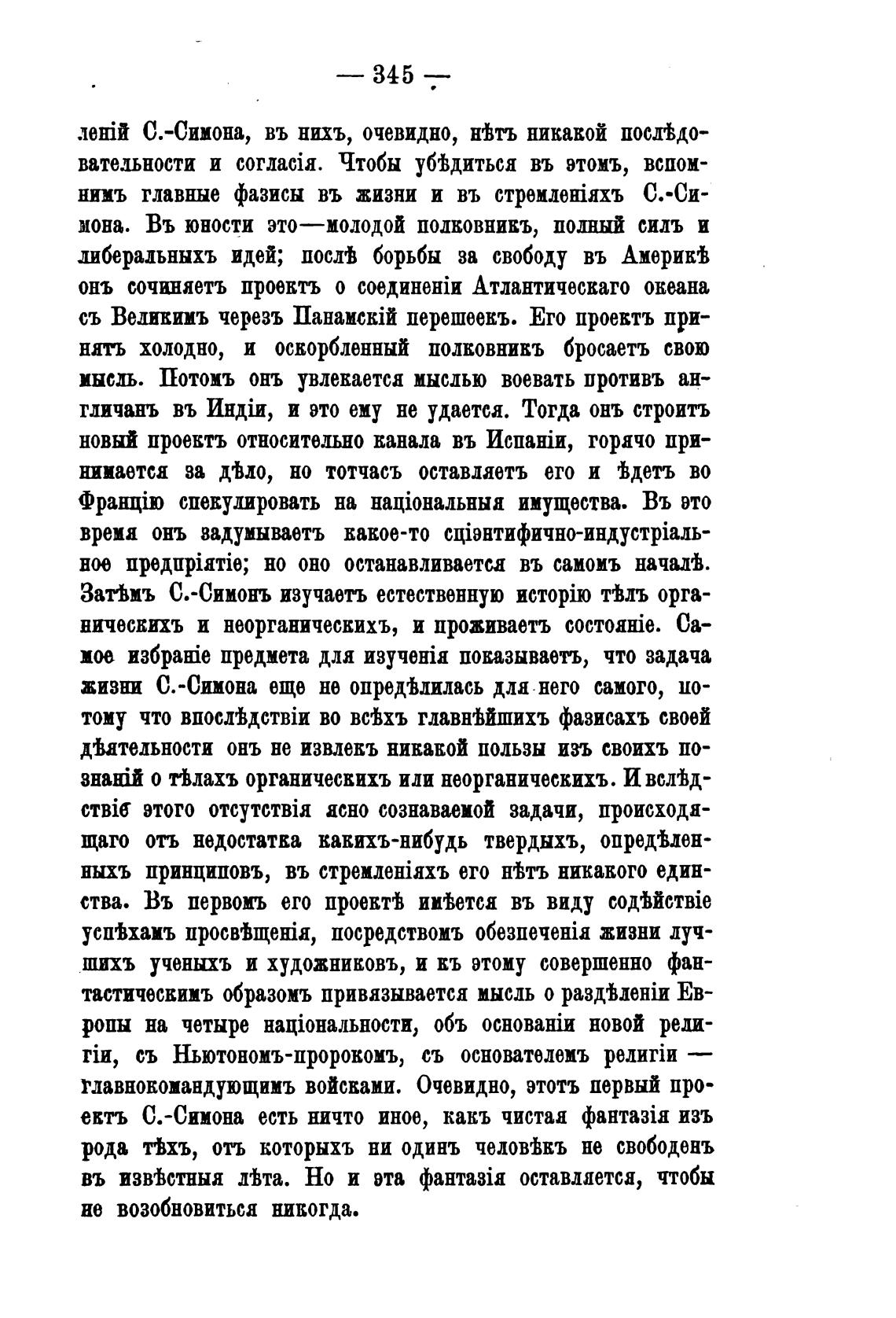 — 345 —

леній С.-Симона, въ нихъ, очевидно, нѣтъ никакой послѣдовательности и согласія. Чтобы убѣдиться въ этомъ, вспомнимъ главные фазисы въ жизни и въ стремленіяхъ С.-Симона. Въ юности это—молодой полковникъ, полный силъ и либеральныхъ идей; послѣ борьбы за свободу въ Америкѣ онъ сочиняетъ проектъ о соединеніи Атлантическаго океана съ Великимъ черезъ Панамскій перешеекъ. Его проектъ принятъ холодно, и оскорбленный полковникъ бросаетъ свою мысль. Потомъ онъ увлекается мыслью воевать противъ англичанъ въ Индіи, и это ему не удается. Тогда онъ строитъ новый проектъ относительно канала въ Испаніи, горячо принимается за дѣло, но тотчасъ оставляетъ его и ѣдетъ во Францію спекулировать на національныя имущества. Въ это время онъ задумываетъ какое-то сціэнтифично-индустріальное предпріятіе; но оно останавливается въ самомъ началѣ. Затѣмъ С.-Симонъ изучаетъ естественную исторію тѣлъ органическихъ и неорганическихъ, и проживаетъ состояніе. Самое избраніе предмета для изученія показываетъ, что задача жизни С.-Симона еще не опредѣлилась для него самого, потому что впослѣдствіи во всѣхъ главнѣйшихъ фазисахъ своей дѣятельности онъ не извлекъ никакой пользы изъ своихъ познаній о тѣлахъ органическихъ или неорганическихъ. И вслѣдствіе этого отсутствія ясно сознаваемой задачи, происходящаго отъ недостатка какихъ-нибудь твердыхъ, опредѣленныхъ принциповъ, въ стремленіяхъ его нѣтъ никакого единства. Въ первомъ его проектѣ имѣется въ виду содѣйствіе успѣхамъ просвѣщенія, посредствомъ обезпеченія жизни лучшихъ ученыхъ и художниковъ, и къ этому совершенно фантастическимъ образомъ привязывается мысль о раздѣленіи Европы на четыре національности, объ основаніи новой религіи, съ Ньютономъ-пророкомъ, съ основателемъ религіи — главнокомандующимъ войсками. Очевидно, этотъ первый проектъ С.-Симона есть ничто иное, какъ чистая фантазія изъ рода тѣхъ, отъ которыхъ ни одинъ человѣкъ не свободенъ въ извѣстныя лѣта. Но и эта фантазія оставляется, чтобы не возобновиться никогда.